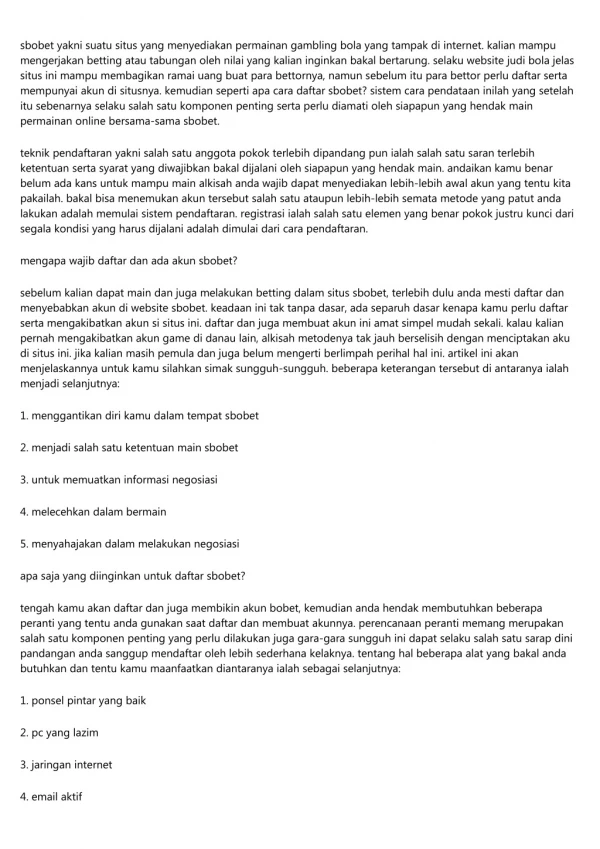 sbobet yakni suatu situs yang menyediakan permainan gambling bola yang tampak di internet. kalian mampu mengerjakan betting atau tabungan oleh nilai yang kalian inginkan bakal bertarung. selaku website judi bola jelas situs ini mampu membagikan ramai uang buat para bettornya, namun sebelum itu para bettor perlu daftar serta mempunyai akun di situsnya. kemudian seperti apa cara daftar sbobet? sistem cara pendataan inilah yang setelah itu sebenarnya selaku salah satu komponen penting serta perlu diamati oleh siapapun yang hendak main permainan online bersama-sama sbobet.

teknik pendaftaran yakni salah satu anggota pokok terlebih dipandang pun ialah salah satu saran terlebih ketentuan serta syarat yang diwajibkan bakal dijalani oleh siapapun yang hendak main. andaikan kamu benar belum ada kans untuk mampu main alkisah anda wajib dapat menyediakan lebih-lebih awal akun yang tentu kita pakailah. bakal bisa menemukan akun tersebut salah satu ataupun lebih-lebih semata metode yang patut anda lakukan adalah memulai sistem pendaftaran. registrasi ialah salah satu elemen yang benar pokok justru kunci dari segala kondisi yang harus dijalani adalah dimulai dari cara pendaftaran.

mengapa wajib daftar dan ada akun sbobet?

sebelum kalian dapat main dan juga melakukan betting dalam situs sbobet, terlebih dulu anda mesti daftar dan menyebabkan akun di website sbobet. keadaan ini tak tanpa dasar, ada separuh dasar kenapa kamu perlu daftar serta mengakibatkan akun si situs ini. daftar dan juga membuat akun ini amat simpel mudah sekali. kalau kalian pernah mengakibatkan akun game di danau lain, alkisah metodenya tak jauh berselisih dengan menciptakan aku di situs ini. jika kalian masih pemula dan juga belum mengerti berlimpah perihal hal ini. artikel ini akan menjelaskannya untuk kamu silahkan simak sungguh-sungguh. beberapa keterangan tersebut di antaranya ialah menjadi selanjutnya:

1. menggantikan diri kamu dalam tempat sbobet

2. menjadi salah satu ketentuan main sbobet

3. untuk memuatkan informasi negosiasi

4. melecehkan dalam bermain

5. menyahajakan dalam melakukan negosiasi

apa saja yang diinginkan untuk daftar sbobet?

tengah kamu akan daftar dan juga membikin akun bobet, kemudian anda hendak membutuhkan beberapa peranti yang tentu anda gunakan saat daftar dan membuat akunnya. perencanaan peranti memang merupakan salah satu komponen penting yang perlu dilakukan juga gara-gara sungguh ini dapat selaku salah satu sarap dini pandangan anda sanggup mendaftar oleh lebih sederhana kelaknya. tentang hal beberapa alat yang bakal anda butuhkan dan tentu kamu maanfaatkan diantaranya ialah sebagai selanjutnya:

1. ponsel pintar yang baik

2. pc yang lazim

3. jaringan internet

4. email aktif